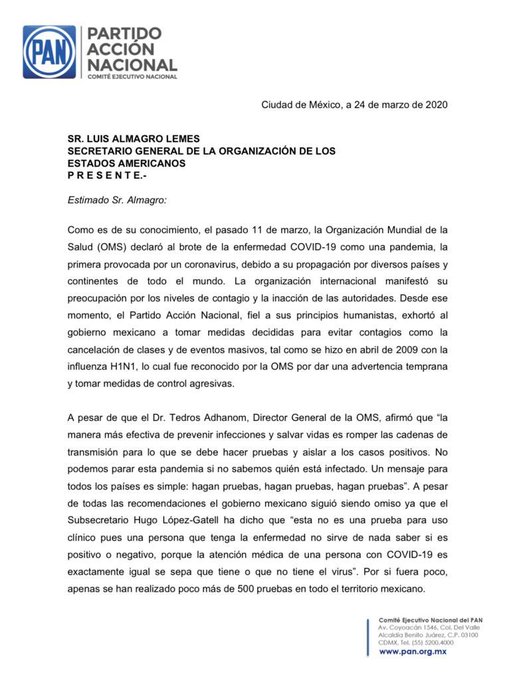 PAN
PARTIDO ACCIÓN NACIONAL
COMITÉ EJECUTIVO NACIONAL

Ciudad de México, a 24 de marzo de 2020

SR. LUIS ALMAGRO LEMES
SECRETARIO GENERAL DE LA ORGANIZACIÓN DE LOS ESTADOS AMERICANOS
P R E S E N T E.-

Estimado Sr. Almagro:

Como es de su conocimiento, el pasado 11 de marzo, la Organización Mundial de la Salud (OMS) declaró al brote de la enfermedad COVID-19 como una pandemia, la primera provocada por un coronavirus, debido a su propagación por diversos países y continentes de todo el mundo. La organización internacional manifestó su preocupación por los niveles de contagio y la inacción de las autoridades. Desde ese momento, el Partido Acción Nacional, fiel a sus principios humanistas, exhortó al gobierno mexicano a tomar medidas decididas para evitar contagios como la cancelación de clases y de eventos masivos, tal como se hizo en abril de 2009 con la influenza H1N1, lo cual fue reconocido por la OMS por dar una advertencia temprana y tomar medidas de control agresivas.

A pesar de que el Dr. Tedros Adhanom, Director General de la OMS, afirmó que "la manera más efectiva de prevenir infecciones y salvar vidas es romper las cadenas de transmisión para lo que se debe hacer pruebas y aislar a los casos positivos. No podemos parar esta pandemia si no sabemos quién está infectado. Un mensaje para todos los países es simple: hagan pruebas, hagan pruebas, hagan pruebas". A pesar de todas las recomendaciones el gobierno mexicano siguió siendo omiso ya que el Subsecretario Hugo López-Gatell ha dicho que "esta no es una prueba para uso clínico pues una persona que tenga la enfermedad no sirve de nada saber si es positivo o negativo, porque la atención médica de una persona con COVID-19 es exactamente igual se sepa que tiene o que no tiene el virus". Por si fuera poco, apenas se han realizado poco más de 500 pruebas en todo el territorio mexicano.

Comité Ejecutivo Nacional del PAN
Av. Coyoacán 1546, Col. Del Valle
Alcaldía Benito Juárez, C.P. 03100
CDMX. Tel. (55) 5200.4000
www.pan.org.mx